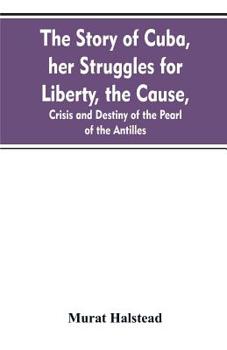 The Story of Cuba, her Struggles for Liberty, the Cause,

Crisis and Destiny of the Pearl of the Antilles

Murat Halstead